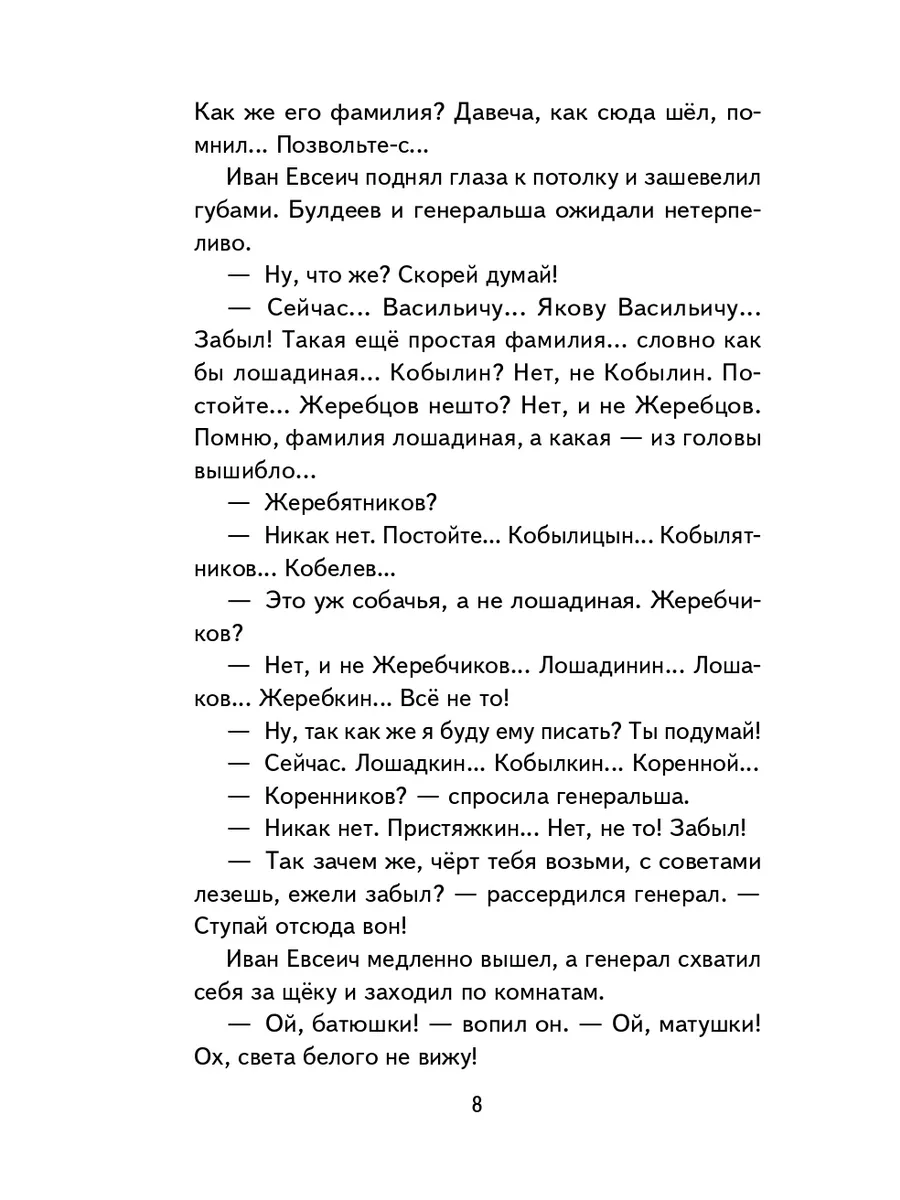 Как же его фамилия? Давеча, как сюда шёл, помнил... Позвольте-с...

Иван Евсеич поднял глаза к потолку и зашевелил губами. Булдеев и генеральша ожидали нетерпеливо.

— Ну, что же? Скорей думай!

— Сейчас... Васильичу... Якову Васильичу... Забыл! Такая ещё простая фамилия... словно как бы лошадиная... Кобылин? Нет, не Кобылин. Постойте... Жеребцов нешто? Нет, и не Жеребцов. Помню, фамилия лошадиная, а какая — из головы вышибло...

— Жеребятников?

— Никак нет. Постойте... Кобылицын... Кобылятников... Кобелев...

— Это уж собачья, а не лошадиная. Жеребчиков?

— Нет, и не Жеребчиков... Лошадинин... Лошаков... Жеребкин... Всё не то!

— Ну, так как же я буду ему писать? Ты подумай!

— Сейчас. Лошадкин... Кобылкин... Коренной...

— Коренников? — спросила генеральша.

— Никак нет. Пристяжкин... Нет, не то! Забыл!

— Так зачем же, чёрт тебя возьми, с советами лезешь, ежели забыл? — рассердился генерал. — Ступай отсюда вон!

Иван Евсеич медленно вышел, а генерал схватил себя за щёку и заходил по комнатам.

— Ой, батюшки! — вопил он. — Ой, матушки! Ох, света белого не вижу!

8